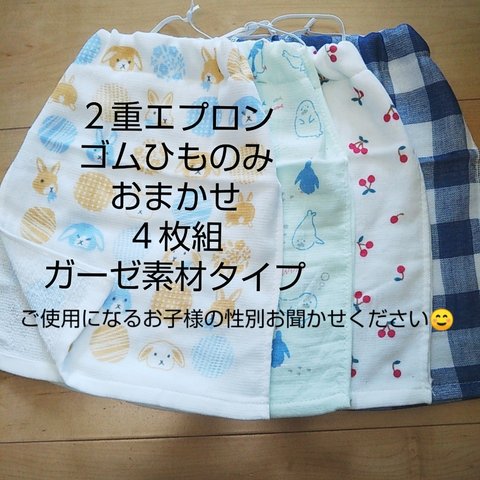 ２重エプロン
ゴムひものみ
おまかせ
４枚組
ガーゼ素材タイプ

ご使用になるお子様の性別お聞かせください😊